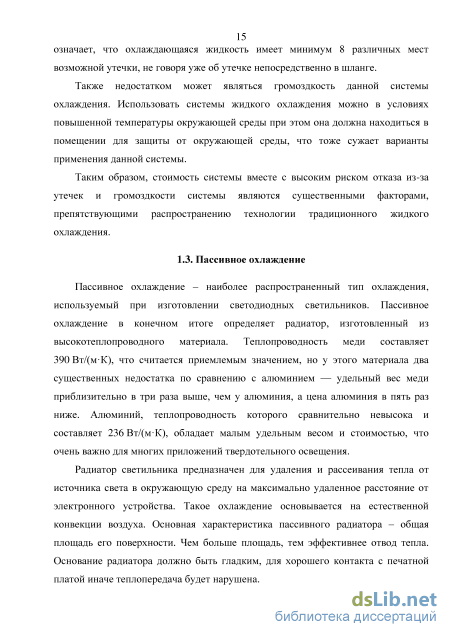 15

означает, что охлаждающаяся жидкость имеет минимум 8 различных мест возможной утечки, не говоря уже об утечке непосредственно в шланге.

Также недостатком может являться громоздкость данной системы охлаждения. Использовать системы жидкого охлаждения можно в условиях повышенной температуры окружающей среды при этом она должна находиться в помещении для защиты от окружающей среды, что тоже сужает варианты применения данной системы.

Таким образом, стоимость системы вместе с высоким риском отказа из-за утечек и громоздкости системы являются существенными факторами, препятствующими распространению технологии традиционного жидкого охлаждения.

1.3. Пассивное охлаждение

Пассивное охлаждение – наиболее распространенный тип охлаждения, используемый при изготовлении светодиодных светильников. Пассивное охлаждение в конечном итоге определяет радиатор, изготовленный из высокотеплопроводного материала. Теплопроводность меди составляет 390 Вт/(м·К), что считается приемлемым значением, но у этого материала два существенных недостатка по сравнению с алюминием — удельный вес меди приблизительно в три раза выше, чем у алюминия, а цена алюминия в пять раз ниже. Алюминий, теплопроводность которого сравнительно невысока и составляет 236 Вт/(м·К), обладает малым удельным весом и стоимостью, что очень важно для многих приложений твердотельного освещения.

Радиатор светильника предназначен для удаления и рассеивания тепла от источника света в окружающую среду на максимально удаленное расстояние от электронного устройства. Такое охлаждение основывается на естественной конвекции воздуха. Основная характеристика пассивного радиатора – общая площадь его поверхности. Чем больше площадь, тем эффективнее отвод тепла. Основание радиатора должно быть гладким, для хорошего контакта с печатной платой иначе теплопередача будет нарушена.

dsLib.net
библиотека диссертаций